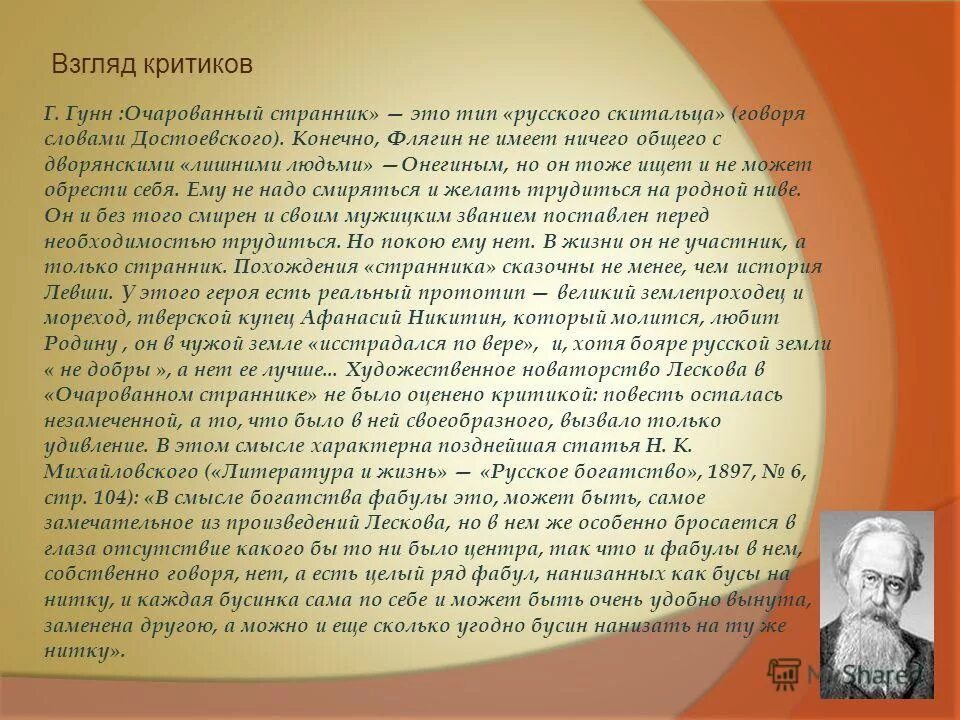 Взгляд критиков

Г. Гунн :Очарованный странник» — это тип «русского скитальца» (говоря словами Достоевского). Конечно, Флягин не имеет ничего общего с дворянскими «лишними людьми» —Онегиным, но он тоже ищет и не может обрести себя. Ему не надо смиряться и желать трудиться на родной ниве. Он и без того смирен и своим мужицким званием поставлен перед необходимостью трудиться. Но покою ему нет. В жизни он не участник, а только странник. Похождения «странника» сказочны не менее, чем история Левши. У этого героя есть реальный прототип — великий землепроходец и мореход, тверской купец Афанасий Никитин, который молится, любит Родину , он в чужой земле «исстрадался по вере», и, хотя бояре русской земли « не добры », а нет ее лучше... Художественное новаторство Лескова в «Очарованном страннике» не было оценено критикой: повесть осталась незамеченной, а то, что было в ней своеобразного, вызвало только удивление. В этом смысле характерна позднейшая статья Н. К. Михайловского («Литература и жизнь» — «Русское богатство», 1897, № 6, стр. 104): «В смысле богатства фабулы это, может быть, самое замечательное из произведений Лескова, но в нем же особенно бросается в глаза отсутствие какого бы то ни было центра, так что и фабулы в нем, собственно говоря, нет, а есть целый ряд фабул, нанизанных как бусы на нитку, и каждая бусинка сама по себе и может быть очень удобно вынута, заменена другою, а можно и еще сколько угодно бусин нанизать на ту же нитку».

MyShared